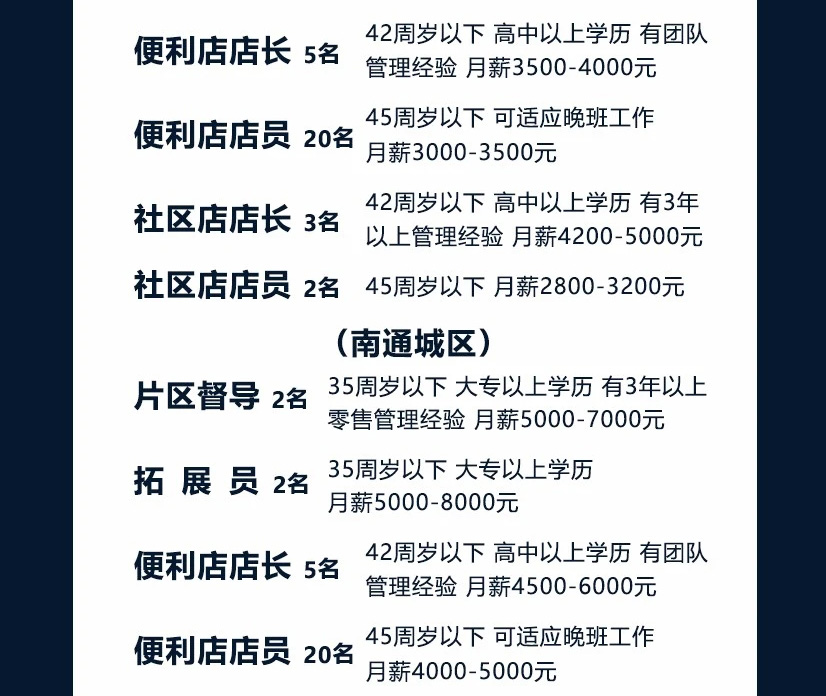 便利店店长 5名 42周岁以下 高中以上学历 有团队管理经验 月薪3500-4000元

便利店店员 20名 45周岁以下 可适应晚班工作 月薪3000-3500元

社区店店长 3名 42周岁以下 高中以上学历 有3年以上管理经验 月薪4200-5000元

社区店店员 2名 45周岁以下 月薪2800-3200元

（南通城区）

片区督导 2名 35周岁以下 大专以上学历 有3年以上零售管理经验 月薪5000-7000元

拓 展 员 2名 35周岁以下 大专以上学历 月薪5000-8000元

便利店店长 5名 42周岁以下 高中以上学历 有团队管理经验 月薪4500-6000元

便利店店员 20名 45周岁以下 可适应晚班工作 月薪4000-5000元